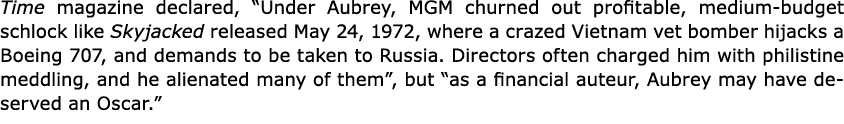 Time magazine declared, “Under Aubrey, MGM churned out profitable, medium-budget schlock like Skyjacked released May 24, 1972, where a crazed Vietnam vet bomber hijacks a Boeing 707, and demands to be taken to Russia. Directors often charged him with philistine meddling, and he alienated many of them”, but “as a financial auteur, Aubrey may have deserved an Oscar.”